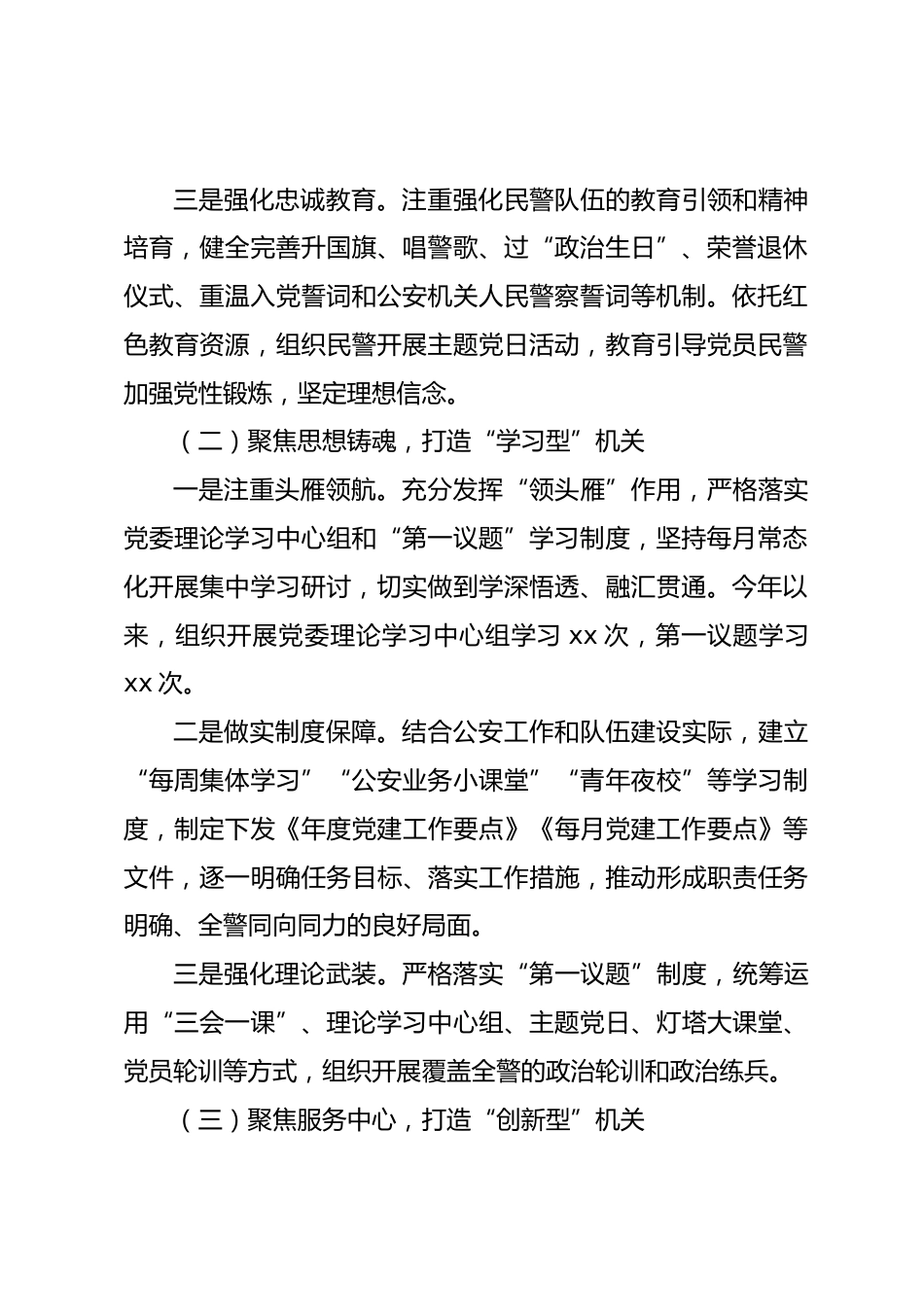 三是强化忠诚教育。注重强化民警队伍的教育引领和精神培育，健全完善升国旗、唱警歌、过“政治生日”、荣誉退休仪式、重温入党誓词和公安机关人民警察誓词等机制。依托红色教育资源，组织民警开展主题党日活动，教育引导党员民警加强党性锻炼，坚定理想信念。

（二）聚焦思想铸魂，打造“学习型”机关

一是注重头雁领航。充分发挥“领头雁”作用，严格落实党委理论学习中心组和“第一议题”学习制度，坚持每月常态化开展集中学习研讨，切实做到学深悟透、融汇贯通。今年以来，组织开展党委理论学习中心组学习 xx 次，第一议题学习 xx 次。

二是做实制度保障。结合公安工作和队伍建设实际，建立“每周集体学习”“公安业务小课堂”“青年夜校”等学习制度，制定下发《年度党建工作要点》《每月党建工作要点》等文件，逐一明确任务目标、落实工作措施，推动形成职责任务明确、全警同向同力的良好局面。

三是强化理论武装。严格落实“第一议题”制度，统筹运用“三会一课”、理论学习中心组、主题党日、灯塔大课堂、党员轮训等方式，组织开展覆盖全警的政治轮训和政治练兵。

（三）聚焦服务中心，打造“创新型”机关